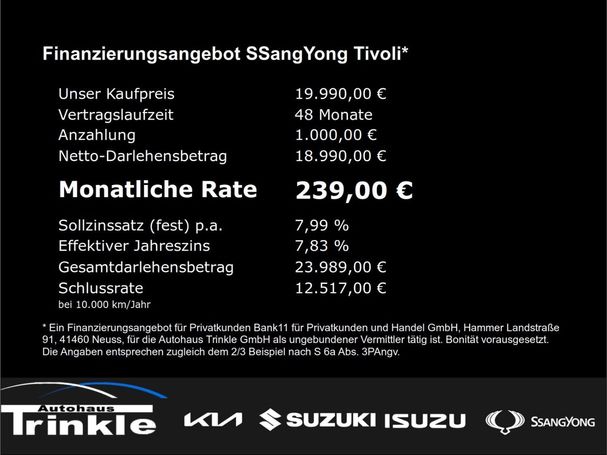 Finanzierungsangebot SSangYong Tivoli*

| | |
|---|---|
| Unser Kaufpreis | 19.990,00 € |
| Vertragslaufzeit | 48 Monate |
| Anzahlung | 1.000,00 € |
| Netto-Darlehensbetrag | 18.990,00 € |
| **Monatliche Rate** | **239,00 €** |
| Sollzinssatz (fest) p.a. | 7,99 % |
| Effektiver Jahreszins | 7,83 % |
| Gesamtdarlehensbetrag | 23.989,00 € |
| Schlussrate | 12.517,00 € |

bei 10.000 km/Jahr

* Ein Finanzierungsangebot für Privatkunden Bank11 für Privatkunden und Handel GmbH, Hammer Landstraße 91, 41460 Neuss, für die Autohaus Trinkle GmbH als ungebundener Vermittler tätig ist. Bonität vorausgesetzt. Die Angaben entsprechen zugleich dem 2/3 Beispiel nach S 6a Abs. 3PAngv.

Autohaus Trinkle

KIA

SUZUKI

ISUZU

SSANGYONG